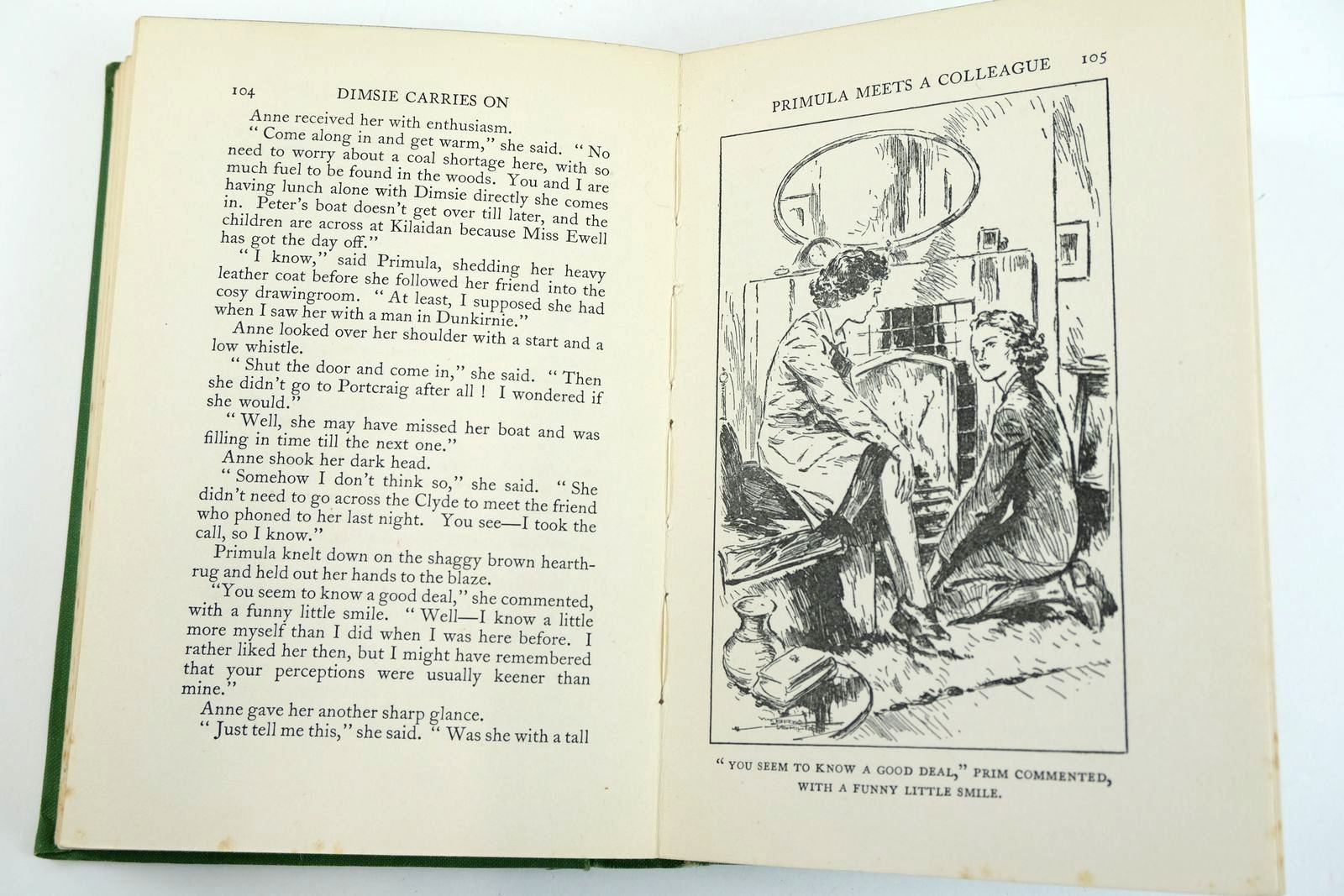 104 DIMSIE CARRIES ON

Anne received her with enthusiasm.

"Come along in and get warm," she said. "No need to worry about a coal shortage here, with so much fuel to be found in the woods. You and I are having lunch alone with Dimsie directly she comes in. Peter's boat doesn't get over till later, and the children are across at Kilaidan because Miss Ewell has got the day off."

"I know," said Primula, shedding her heavy leather coat before she followed her friend into the cosy drawingroom. "At least, I supposed she had when I saw her with a man in Dunkirnie."

Anne looked over her shoulder with a start and a low whistle.

"Shut the door and come in," she said. "Then she didn't go to Portcraig after all! I wondered if she would."

"Well, she may have missed her boat and was filling in time till the next one."

Anne shook her dark head.

"Somehow I don't think so," she said. "She didn't need to go across the Clyde to meet the friend who phoned to her last night. You see—I took the call, so I know."

Primula knelt down on the shaggy brown hearthrug and held out her hands to the blaze.

"You seem to know a good deal," she commented, with a funny little smile. "Well—I know a little more myself than I did when I was here before. I rather liked her then, but I might have remembered that your perceptions were usually keener than mine."

Anne gave her another sharp glance.

"Just tell me this," she said. "Was she with a tall

PRIMULA MEETS A COLLEAGUE 105

"YOU SEEM TO KNOW A GOOD DEAL," PRIM COMMENTED, WITH A FUNNY LITTLE SMILE.